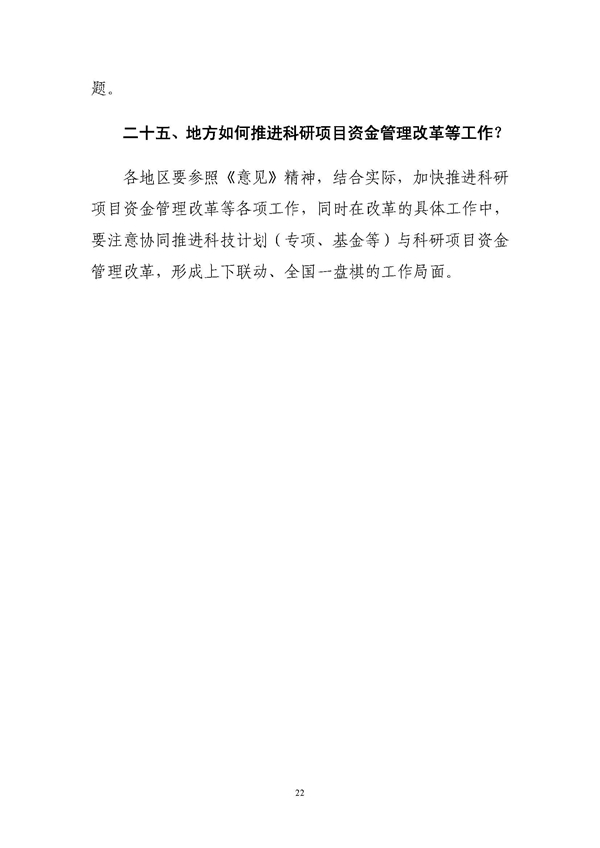 题。

二十五、地方如何推进科研项目资金管理改革等工作？

各地区要参照《意见》精神，结合实际，加快推进科研项目资金管理改革等各项工作，同时在改革的具体工作中，要注意协同推进科技计划（专项、基金等）与科研项目资金管理改革，形成上下联动、全国一盘棋的工作局面。

22